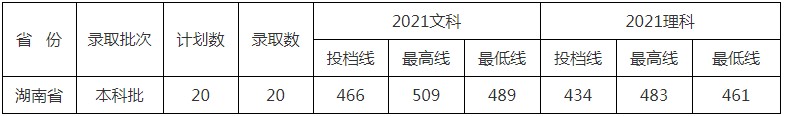 | 省 份 | 录取批次 | 计划数 | 录取数 | 2021文科 | | | 2021理科 | | |
|---|---|---|---|---|---|---|---|---|---|
| | | | | 投档线 | 最高线 | 最低线 | 投档线 | 最高线 | 最低线 |
| 湖南省 | 本科批 | 20 | 20 | 466 | 509 | 489 | 434 | 483 | 461 |